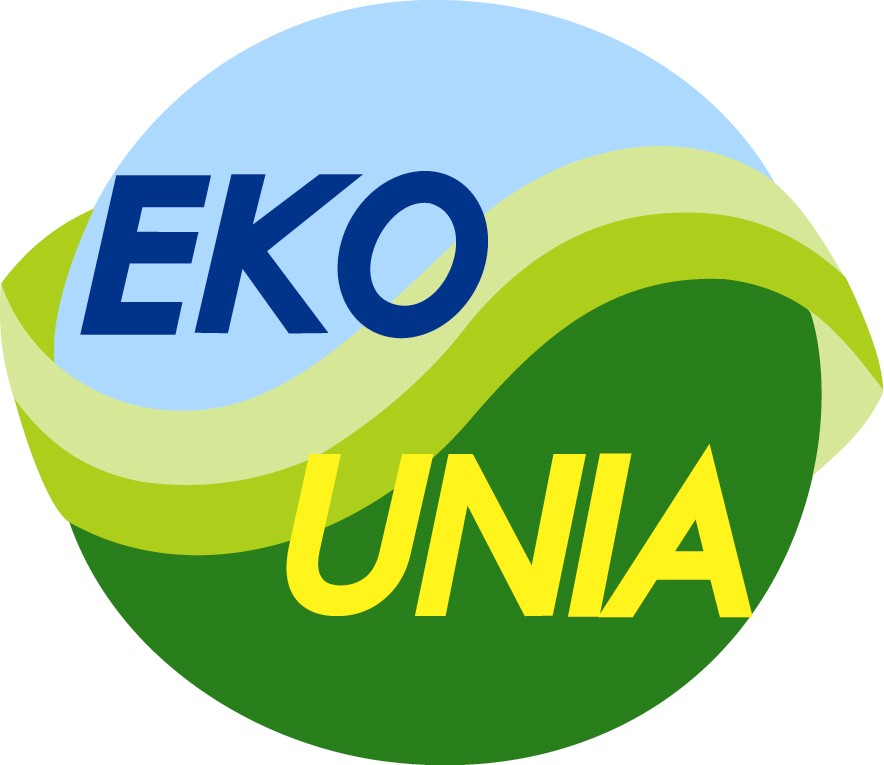 EKO
UNIA